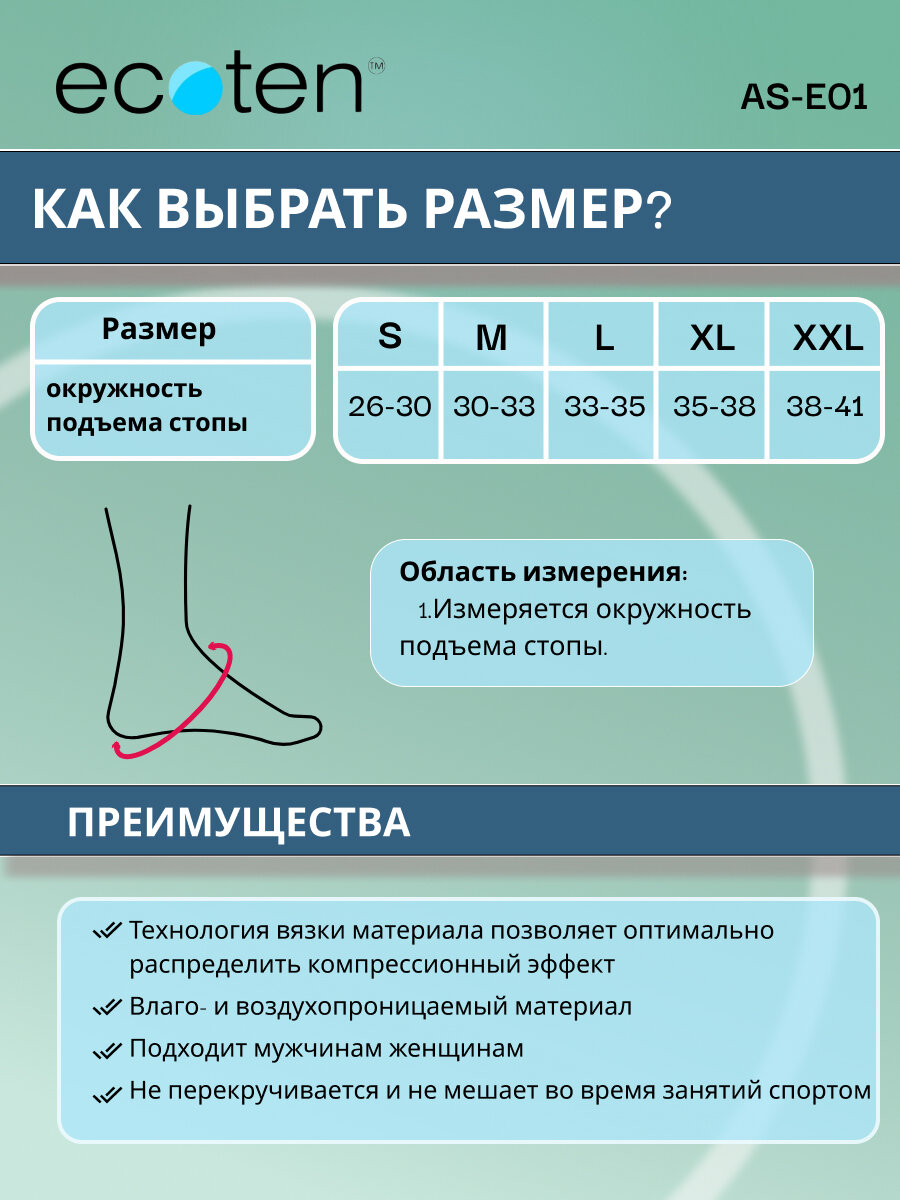 ecoten™

AS-E01

КАК ВЫБРАТЬ РАЗМЕР?

| Размер | S | M | L | XL | XXL |
|---|---|---|---|---|---|
| окружность подъема стопы | 26-30 | 30-33 | 33-35 | 35-38 | 38-41 |

Область измерения:
1.Измеряется окружность подъема стопы.

ПРЕИМУЩЕСТВА

Технология вязки материала позволяет оптимально распределить компрессионный эффект

Влаго- и воздухопроницаемый материал

Подходит мужчинам женщинам

Не перекручивается и не мешает во время занятий спортом